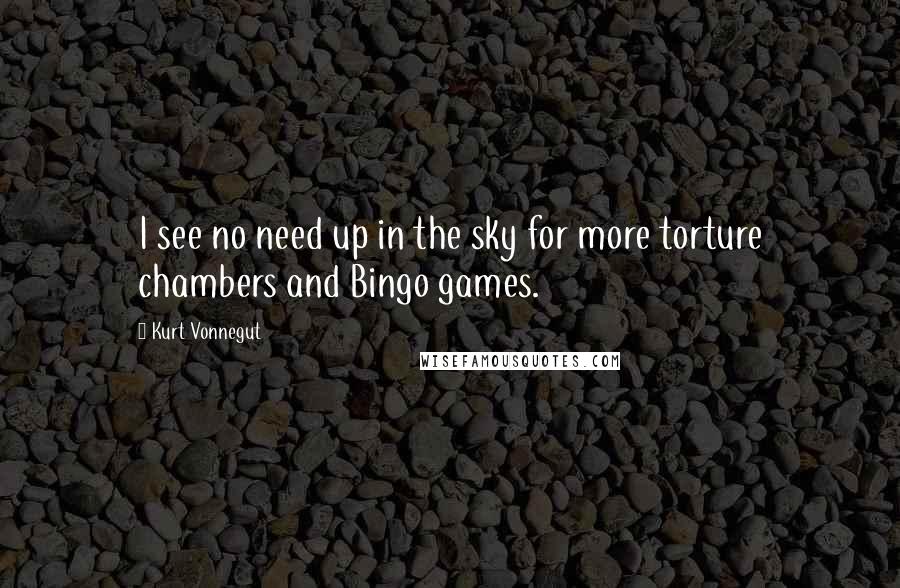 I see no need up in the sky for more torture chambers and Bingo games.

Kurt Vonnegut

WISEFAMOUSQUOTES.COM